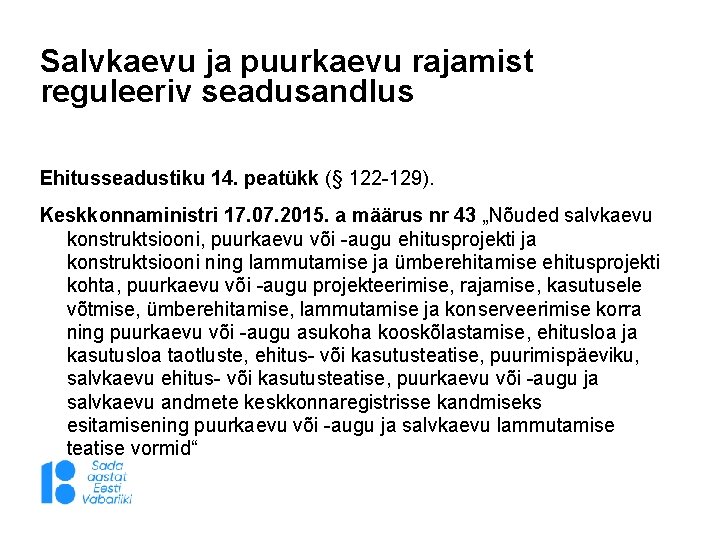 Salvkaevu ja puurkaevu rajamist reguleeriv seadusandlus

Ehitusseadustiku 14. peatükk (§ 122-129).

Keskkonnaministri 17.07.2015. a määrus nr 43 „Nõuded salvkaevu konstruktsiooni, puurkaevu või -augu ehitusprojekti ja konstruktsiooni ning lammutamise ja ümberehitamise ehitusprojekti kohta, puurkaevu või -augu projekteerimise, rajamise, kasutusele võtmise, ümberehitamise, lammutamise ja konserveerimise korra ning puurkaevu või -augu asukoha kooskõlastamise, ehitusloa ja kasutusloa taotluste, ehitus- või kasutusteatise, puurimispäeviku, salvkaevu ehitus- või kasutusteatise, puurkaevu või -augu ja salvkaevu andmete keskkonnaregistrisse kandmiseks esitamisening puurkaevu või -augu ja salvkaevu lammutamise teatise vormid“

Sada aastat Eesti Vabariiki